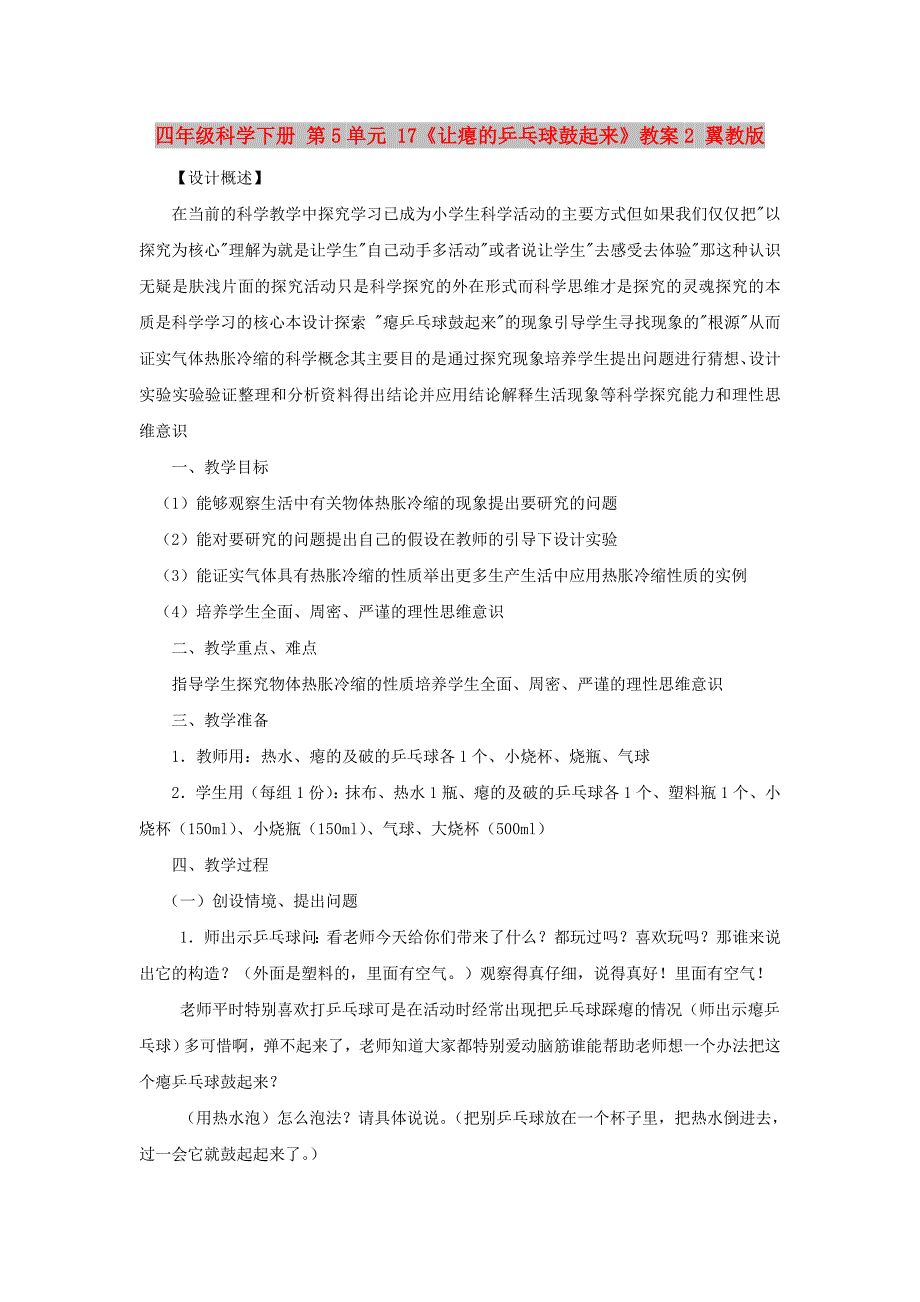 四年级科学下册 第5单元 17《让瘪的乒乓球鼓起来》教案2 翼教版

【设计概述】

在当前的科学教学中探究学习已成为小学生科学活动的主要方式但如果我们仅仅把"以探究为核心"理解为就是让学生"自己动手多活动"或者说让学生"去感受去体验"那这种认识无疑是肤浅片面的探究活动只是科学探究的外在形式而科学思维才是探究的灵魂探究的本质是科学学习的核心本设计探索 "瘪乒乓球鼓起来"的现象引导学生寻找现象的"根源"从而证实气体热胀冷缩的科学概念其主要目的是通过探究现象培养学生提出问题进行猜想、设计实验实验验证整理和分析资料得出结论并应用结论解释生活现象等科学探究能力和理性思维意识

一、教学目标

（1）能够观察生活中有关物体热胀冷缩的现象提出要研究的问题

（2）能对要研究的问题提出自己的假设在教师的引导下设计实验

（3）能证实气体具有热胀冷缩的性质举出更多生产生活中应用热胀冷缩性质的实例

（4）培养学生全面、周密、严谨的理性思维意识

二、教学重点、难点

指导学生探究物体热胀冷缩的性质培养学生全面、周密、严谨的理性思维意识

三、教学准备

1．教师用：热水、瘪的及破的乒乓球各1个、小烧杯、烧瓶、气球

2．学生用（每组1份）：抹布、热水1瓶、瘪的及破的乒乓球各1个、塑料瓶1个、小烧杯（150ml）、小烧瓶（150ml）、气球、大烧杯（500ml）

四、教学过程

（一）创设情境、提出问题

1．师出示乒乓球问：看老师今天给你们带来了什么？都玩过吗？喜欢玩吗？那谁来说出它的构造？（外面是塑料的，里面有空气。）观察得真仔细，说得真好！里面有空气！

老师平时特别喜欢打乒乓球可是在活动时经常出现把乒乓球踩瘪的情况（师出示瘪乒乓球）多可惜啊，弹不起来了，老师知道大家都特别爱动脑筋谁能帮助老师想一个办法把这个瘪乒乓球鼓起来？

（用热水泡）怎么泡法？请具体说说。（把别乒乓球放在一个杯子里，把热水倒进去，过一会它就鼓起起来了。）